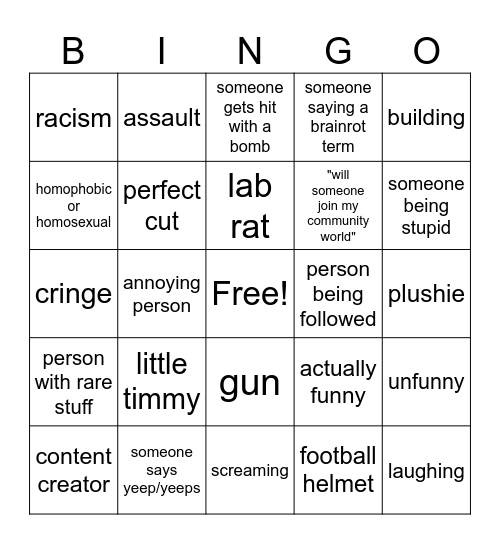 | B | I | N | G | O |
|---|---|---|---|---|
| racism | assault | someone gets hit with a bomb | someone saying a brainrot term | building |
| homophobic or homosexual | perfect cut | lab rat | "will someone join my community world" | someone being stupid |
| cringe | annoying person | Free! | person being followed | plushie |
| person with rare stuff | little timmy | gun | actually funny | unfunny |
| content creator | someone says yeep/yeeps | screaming | football helmet | laughing |